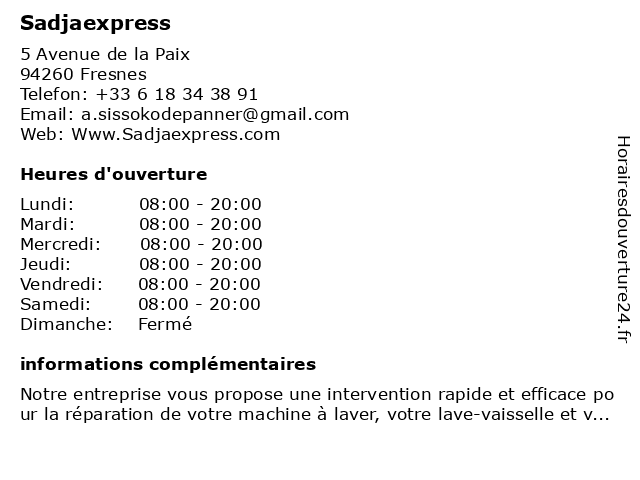 Sadjaexpress

5 Avenue de la Paix
94260 Fresnes
Telefon: +33 6 18 34 38 91
Email: a.sissokodepanner@gmail.com
Web: Www.Sadjaexpress.com

Heures d'ouverture

| | |
|---|---|
| Lundi: | 08:00 - 20:00 |
| Mardi: | 08:00 - 20:00 |
| Mercredi: | 08:00 - 20:00 |
| Jeudi: | 08:00 - 20:00 |
| Vendredi: | 08:00 - 20:00 |
| Samedi: | 08:00 - 20:00 |
| Dimanche: | Fermé |

informations complémentaires

Notre entreprise vous propose une intervention rapide et efficace pour la réparation de votre machine à laver, votre lave-vaisselle et v...

Horairesdouverture24.fr